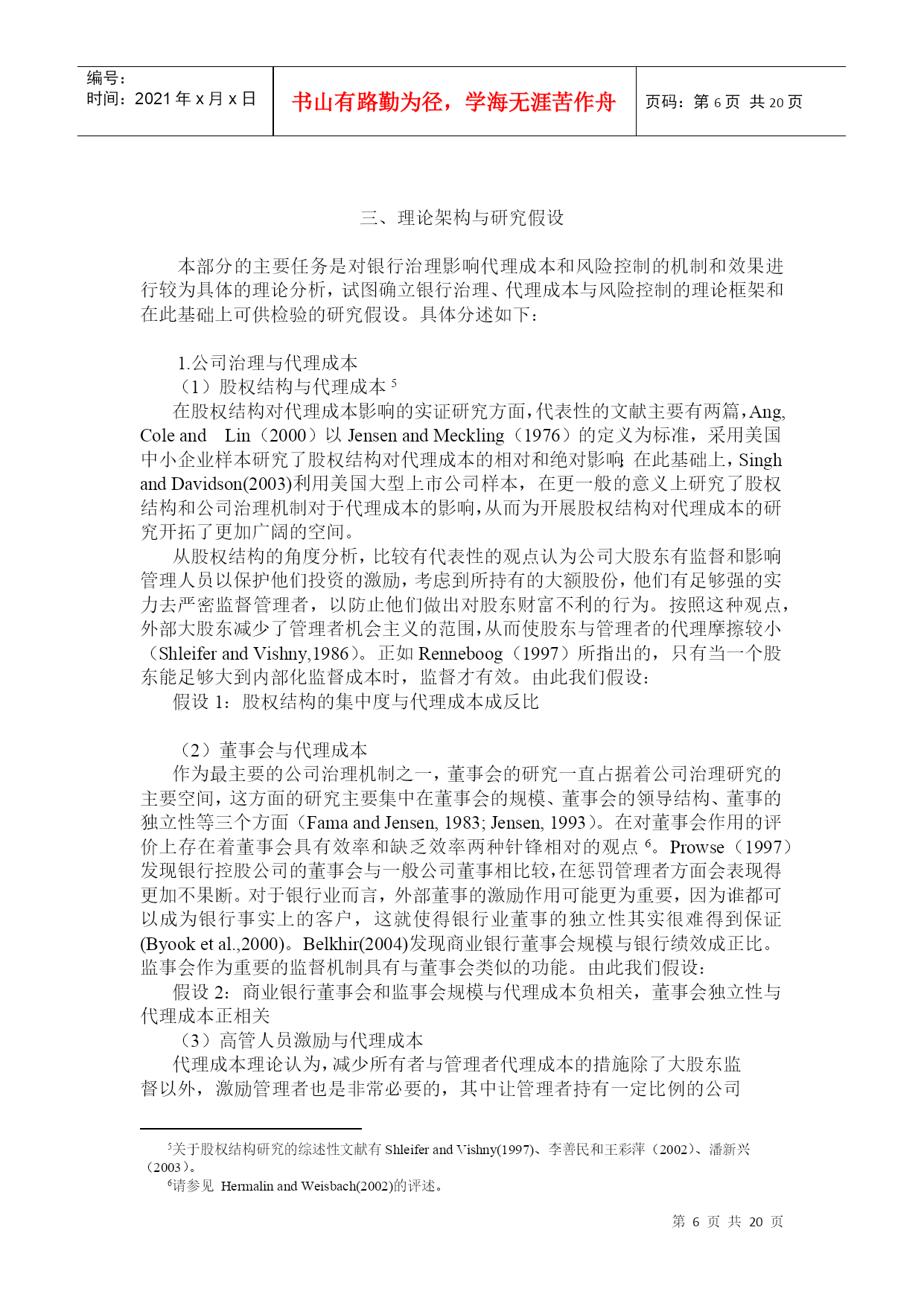 编号：
时间：2021 年 x 月 x 日

书山有路勤为径，学海无涯苦作舟

页码：第 6 页 共 20 页

三、理论架构与研究假设

本部分的主要任务是对银行治理影响代理成本和风险控制的机制和效果进行较为具体的理论分析，试图确立银行治理、代理成本与风险控制的理论框架和在此基础上可供检验的研究假设。具体分述如下：

1.公司治理与代理成本
（1）股权结构与代理成本 $^5$
在股权结构对代理成本影响的实证研究方面，代表性的文献主要有两篇，Ang, Cole and Lin（2000）以 Jensen and Meckling（1976）的定义为标准，采用美国中小企业样本研究了股权结构对代理成本的相对和绝对影响；在此基础上，Singh and Davidson(2003)利用美国大型上市公司样本，在更一般的意义上研究了股权结构和公司治理机制对于代理成本的影响，从而为开展股权结构对代理成本的研究开拓了更加广阔的空间。
从股权结构的角度分析，比较有代表性的观点认为公司大股东有监督和影响管理人员以保护他们投资的激励，考虑到所持有的大额股份，他们有足够强的实力去严密监督管理者，以防止他们做出对股东财富不利的行为。按照这种观点，外部大股东减少了管理者机会主义的范围，从而使股东与管理者的代理摩擦较小（Shleifer and Vishny,1986）。正如 Renneboog（1997）所指出的，只有当一个股东能足够大到内部化监督成本时，监督才有效。由此我们假设：
假设 1：股权结构的集中度与代理成本成反比

（2）董事会与代理成本
作为最主要的公司治理机制之一，董事会的研究一直占据着公司治理研究的主要空间，这方面的研究主要集中在董事会的规模、董事会的领导结构、董事的独立性等三个方面（Fama and Jensen, 1983; Jensen, 1993）。在对董事会作用的评价上存在着董事会具有效率和缺乏效率两种针锋相对的观点 $^6$。Prowse（1997）发现银行控股公司的董事会与一般公司董事相比较，在惩罚管理者方面会表现得更加不果断。对于银行业而言，外部董事的激励作用可能更为重要，因为谁都可以成为银行事实上的客户，这就使得银行业董事的独立性其实很难得到保证(Byook et al.,2000)。Belkhir(2004)发现商业银行董事会规模与银行绩效成正比。监事会作为重要的监督机制具有与董事会类似的功能。由此我们假设：
假设 2：商业银行董事会和监事会规模与代理成本负相关，董事会独立性与代理成本正相关
（3）高管人员激励与代理成本
代理成本理论认为，减少所有者与管理者代理成本的措施除了大股东监督以外，激励管理者也是非常必要的，其中让管理者持有一定比例的公司

$^5$关于股权结构研究的综述性文献有 Shleifer and Vishny(1997)、李善民和王彩萍（2002）、潘新兴（2003）。
$^6$请参见 Hermalin and Weisbach(2002)的评述。

第 6 页 共 20 页